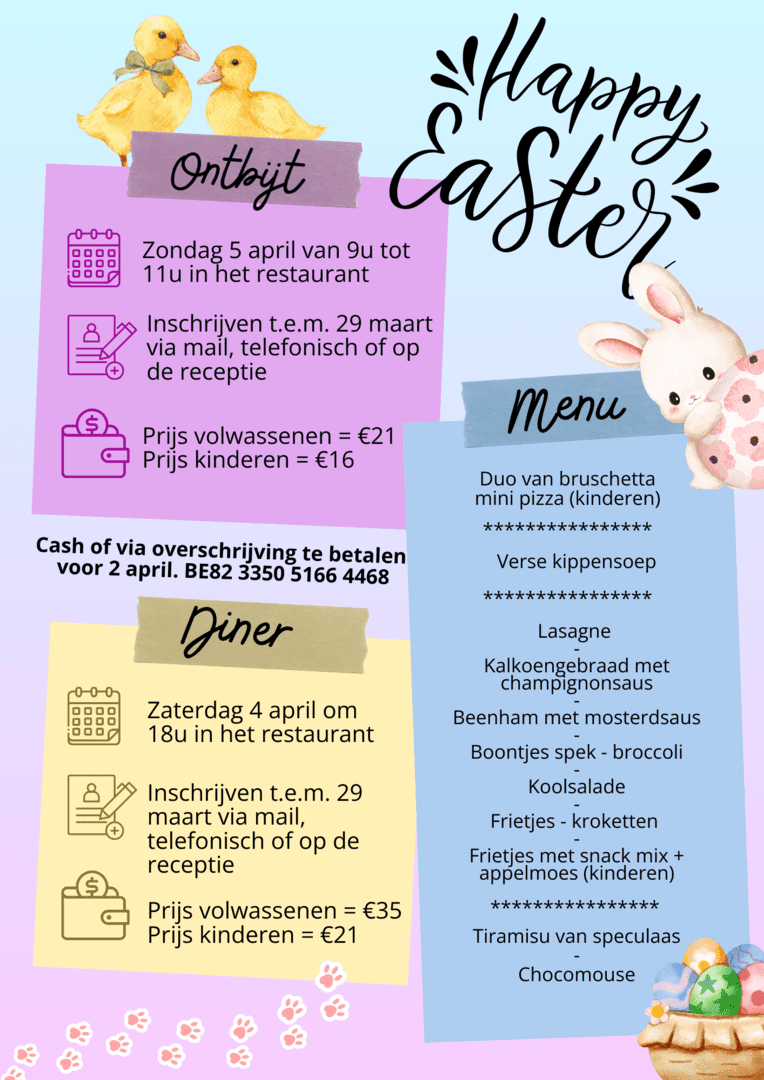 Happy Easter

Ontbijt

Zondag 5 april van 9u tot 11u in het restaurant

Inschrijven t.e.m. 29 maart via mail, telefonisch of op de receptie

Prijs volwassenen = €21
Prijs kinderen = €16

Cash of via overschrijving te betalen voor 2 april. BE82 3350 5166 4468

Diner

Zaterdag 4 april om 18u in het restaurant

Inschrijven t.e.m. 29 maart via mail, telefonisch of op de receptie

Prijs volwassenen = €35
Prijs kinderen = €21

Menu

Duo van bruschetta
mini pizza (kinderen)

****************

Verse kippensoep

****************

Lasagne
-
Kalkoengebraad met champignonsaus
-
Beenham met mosterdsaus
-
Boontjes spek - broccoli
-
Koolsalade
-
Frietjes - kroketten
-
Frietjes met snack mix + appelmoes (kinderen)

****************

Tiramisu van speculaas
-
Chocomouse